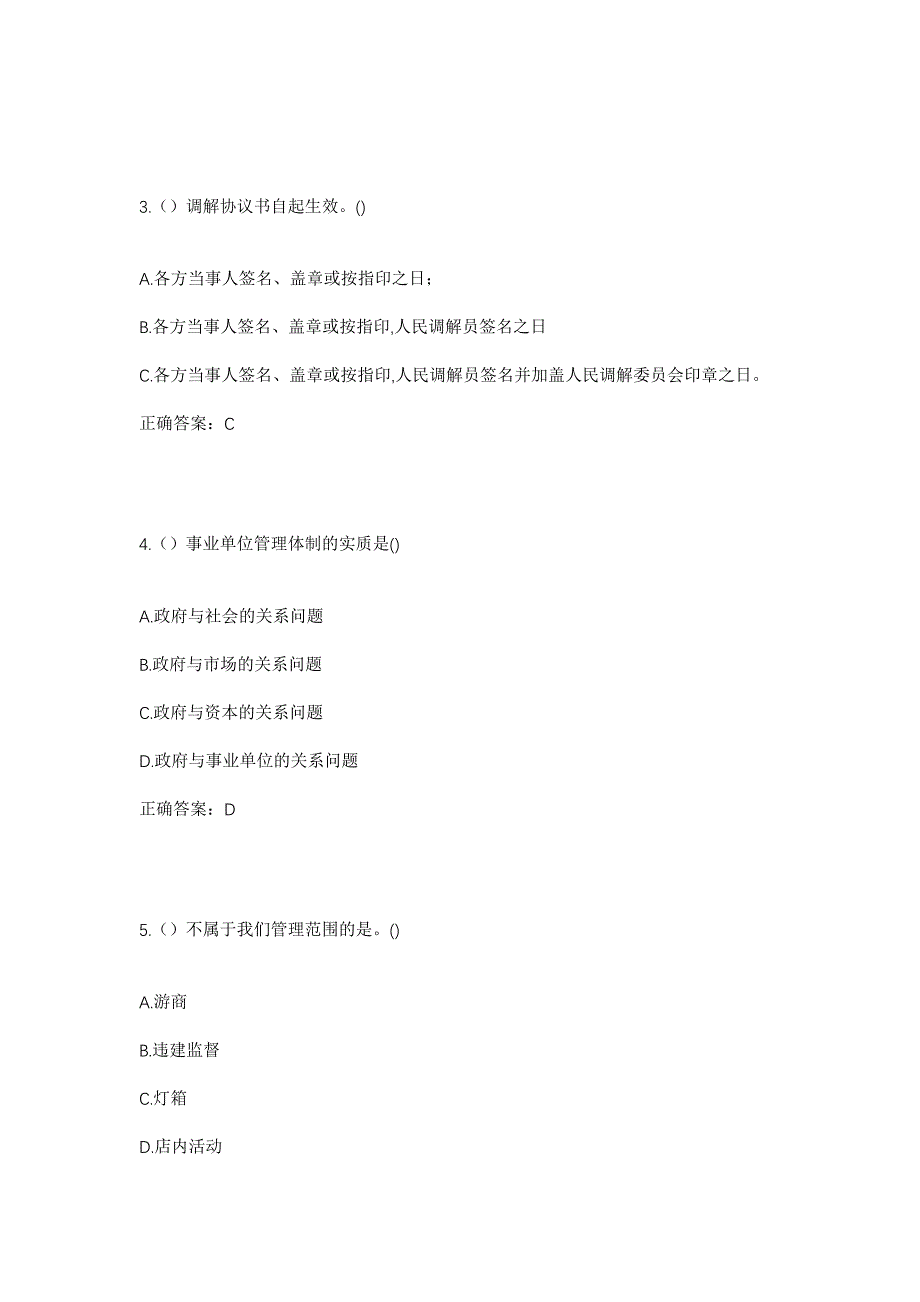 3.（）调解协议书自起生效。()

A.各方当事人签名、盖章或按指印之日；

B.各方当事人签名、盖章或按指印,人民调解员签名之日

C.各方当事人签名、盖章或按指印,人民调解员签名并加盖人民调解委员会印章之日。

正确答案：C

4.（）事业单位管理体制的实质是()

A.政府与社会的关系问题

B.政府与市场的关系问题

C.政府与资本的关系问题

D.政府与事业单位的关系问题

正确答案：D

5.（）不属于我们管理范围的是。()

A.游商

B.违建监督

C.灯箱

D.店内活动